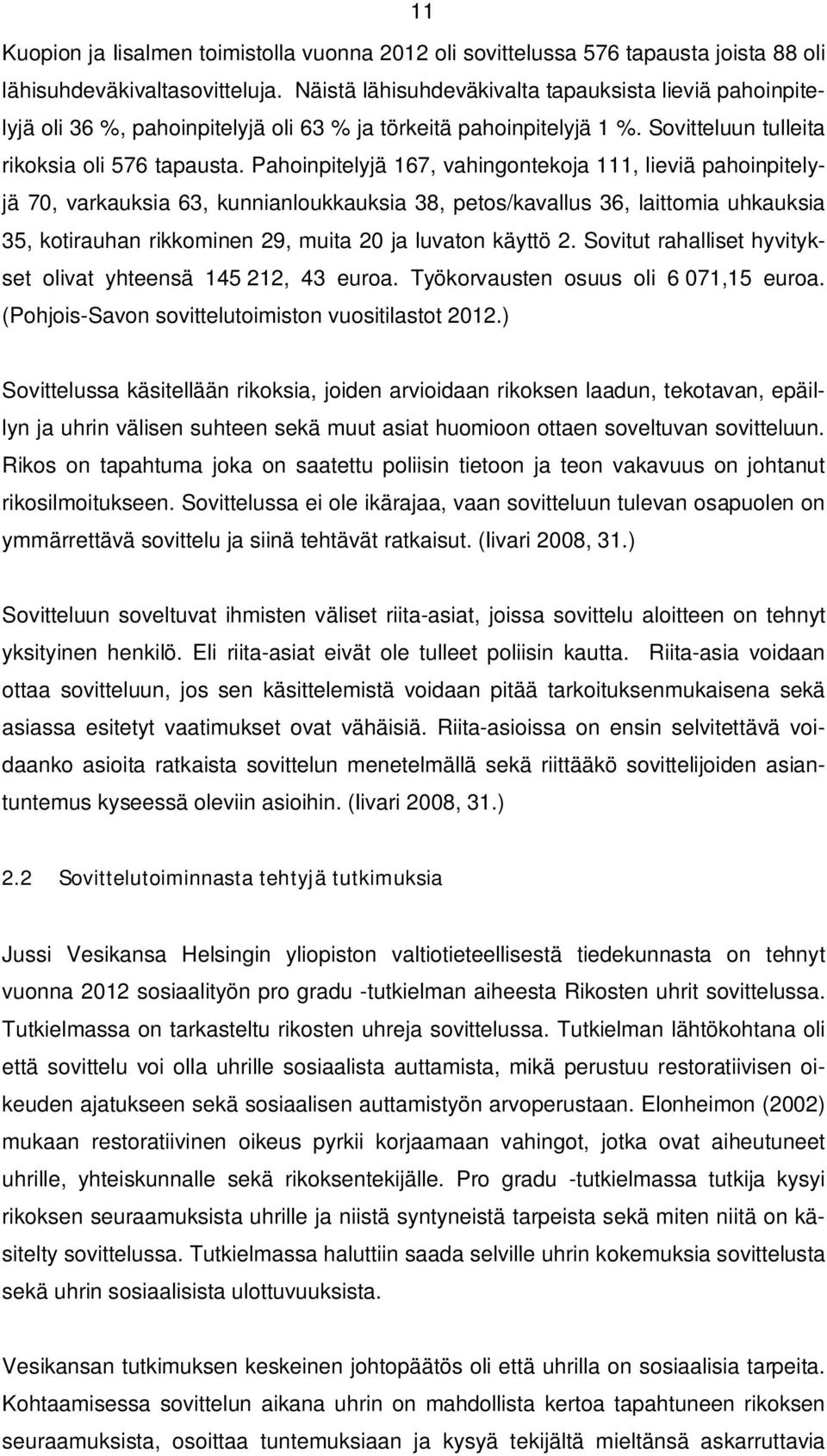 11

Kuopion ja Iisalmen toimistolla vuonna 2012 oli sovittelussa 576 tapausta joista 88 oli lähisuhdeväkivaltasovitteluja. Näistä lähisuhdeväkivalta tapauksista lieviä pahoinpitelyjä oli 36 %, pahoinpitelyjä oli 63 % ja törkeitä pahoinpitelyjä 1 %. Sovitteluun tulleita rikoksia oli 576 tapausta. Pahoinpitelyjä 167, vahingontekoja 111, lieviä pahoinpitelyjä 70, varkauksia 63, kunnianloukkauksia 38, petos/kavallus 36, laittomia uhkauksia 35, kotirauhan rikkominen 29, muita 20 ja luvaton käyttö 2. Sovitut rahalliset hyvitykset olivat yhteensä 145 212, 43 euroa. Työkorvausten osuus oli 6 071,15 euroa. (Pohjois-Savon sovittelutoimiston vuositilastot 2012.)

Sovittelussa käsitellään rikoksia, joiden arvioidaan rikoksen laadun, tekotavan, epäillyn ja uhrin välisen suhteen sekä muut asiat huomioon ottaen soveltuvan sovitteluun. Rikos on tapahtuma joka on saatettu poliisin tietoon ja teon vakavuus on johtanut rikosilmoitukseen. Sovittelussa ei ole ikärajaa, vaan sovitteluun tulevan osapuolen on ymmärrettävä sovittelu ja siinä tehtävät ratkaisut. (Iivari 2008, 31.)

Sovitteluun soveltuvat ihmisten väliset riita-asiat, joissa sovittelu aloitteen on tehnyt yksityinen henkilö. Eli riita-asiat eivät ole tulleet poliisin kautta. Riita-asia voidaan ottaa sovitteluun, jos sen käsittelemistä voidaan pitää tarkoituksenmukaisena sekä asiassa esitetyt vaatimukset ovat vähäisiä. Riita-asioissa on ensin selvitettävä voidaanko asioita ratkaista sovittelun menetelmällä sekä riittääkö sovittelijoiden asiantuntemus kyseessä oleviin asioihin. (Iivari 2008, 31.)

2.2 Sovittelutoiminnasta tehtyjä tutkimuksia

Jussi Vesikansa Helsingin yliopiston valtiotieteellisestä tiedekunnasta on tehnyt vuonna 2012 sosiaalityön pro gradu -tutkielman aiheesta Rikosten uhrit sovittelussa. Tutkielmassa on tarkasteltu rikosten uhreja sovittelussa. Tutkielman lähtökohtana oli että sovittelu voi olla uhrille sosiaalista auttamista, mikä perustuu restoratiivisen oikeuden ajatukseen sekä sosiaalisen auttamistyön arvoperustaan. Elonheimon (2002) mukaan restoratiivinen oikeus pyrkii korjaamaan vahingot, jotka ovat aiheutuneet uhrille, yhteiskunnalle sekä rikoksentekijälle. Pro gradu -tutkielmassa tutkija kysyi rikoksen seuraamuksista uhrille ja niistä syntyneistä tarpeista sekä miten niitä on käsitelty sovittelussa. Tutkielmassa haluttiin saada selville uhrin kokemuksia sovittelusta sekä uhrin sosiaalisista ulottuvuuksista.

Vesikansan tutkimuksen keskeinen johtopäätös oli että uhrilla on sosiaalisia tarpeita. Kohtaamisessa sovittelun aikana uhrin on mahdollista kertoa tapahtuneen rikoksen seuraamuksista, osoittaa tuntemuksiaan ja kysyä tekijältä mieltänsä askarruttavia